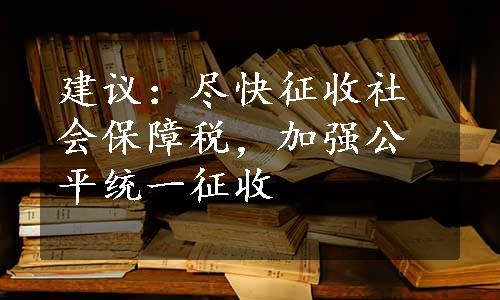 建议：尽快征收社会保障税，加强公平统一征收